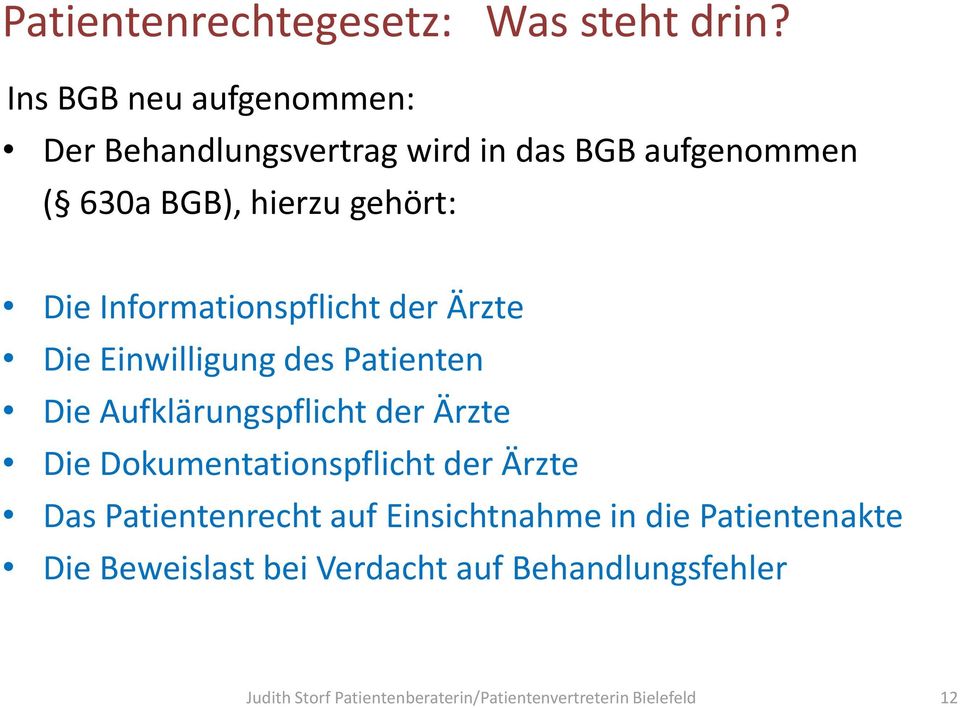 Patientenrechtegesetz: Was steht drin?

Ins BGB neu aufgenommen:

• Der Behandlungsvertrag wird in das BGB aufgenommen (§ 630a BGB), hierzu gehört:

• Die Informationspflicht der Ärzte
• Die Einwilligung des Patienten
• Die Aufklärungspflicht der Ärzte
• Die Dokumentationspflicht der Ärzte
• Das Patientenrecht auf Einsichtnahme in die Patientenakte
• Die Beweislast bei Verdacht auf Behandlungsfehler

Judith Storf Patientenberaterin/Patientenvertreterin Bielefeld 12